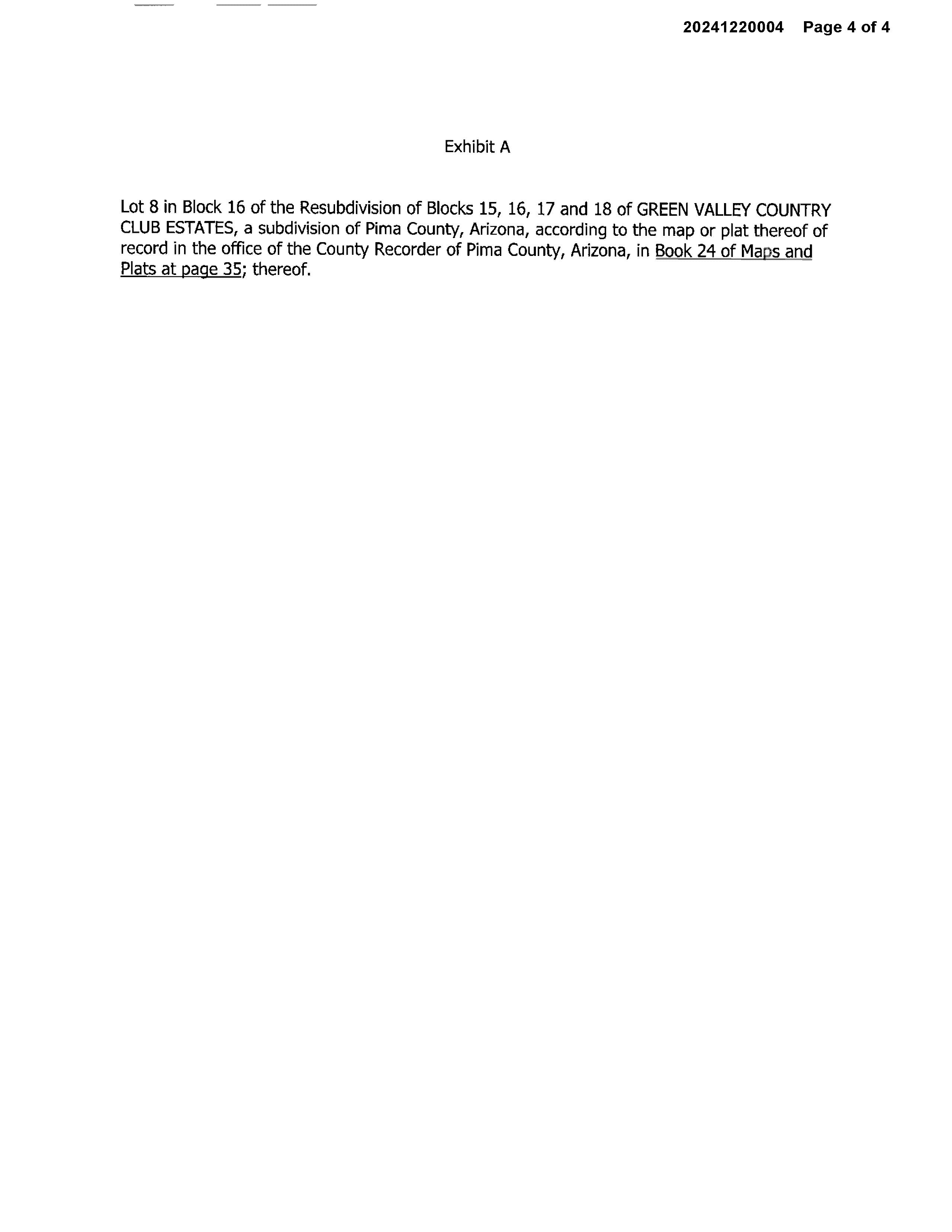 20241220004 Page 4 of 4

Exhibit A

Lot 8 in Block 16 of the Resubdivision of Blocks 15, 16, 17 and 18 of GREEN VALLEY COUNTRY CLUB ESTATES, a subdivision of Pima County, Arizona, according to the map or plat thereof of record in the office of the County Recorder of Pima County, Arizona, in Book 24 of Maps and Plats at page 35; thereof.